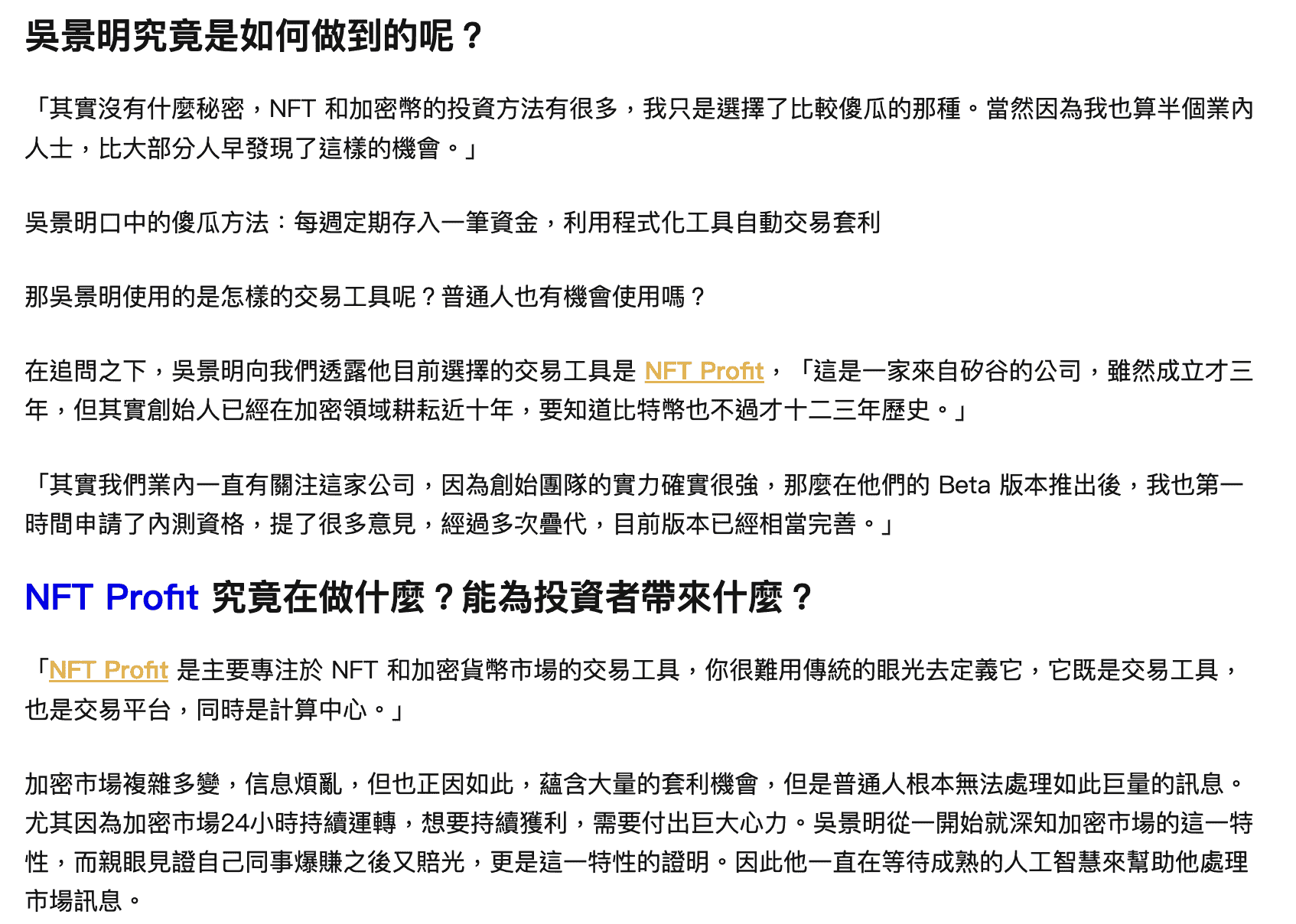 吳景明究竟是如何做到的呢？

「其實沒有什麼秘密，NFT 和加密幣的投資方法有很多，我只是選擇了比較傻瓜的那種。當然因為我也算半個業內人士，比大部分人早發現了這樣的機會。」

吳景明口中的傻瓜方法：每週定期存入一筆資金，利用程式化工具自動交易套利

那吳景明使用的是怎樣的交易工具呢？普通人也有機會使用嗎？

在追問之下，吳景明向我們透露他目前選擇的交易工具是 NFT Profit，「這是一家來自矽谷的公司，雖然成立才三年，但其實創始人已經在加密領域耕耘近十年，要知道比特幣也不過才十二三年歷史。」

「其實我們業內一直有關注這家公司，因為創始團隊的實力確實很強，那麼在他們的 Beta 版本推出後，我也第一時間申請了內測資格，提了很多意見，經過多次疊代，目前版本已經相當完善。」

NFT Profit 究竟在做什麼？能為投資者帶來什麼？

「NFT Profit 是主要專注於 NFT 和加密貨幣市場的交易工具，你很難用傳統的眼光去定義它，它既是交易工具，也是交易平台，同時是計算中心。」

加密市場複雜多變，信息煩亂，但也正因如此，蘊含大量的套利機會，但是普通人根本無法處理如此巨量的訊息。尤其因為加密市場24小時持續運轉，想要持續獲利，需要付出巨大心力。吳景明從一開始就深知加密市場的這一特性，而親眼見證自己同事爆賺之後又賠光，更是這一特性的證明。因此他一直在等待成熟的人工智慧來幫助他處理市場訊息。